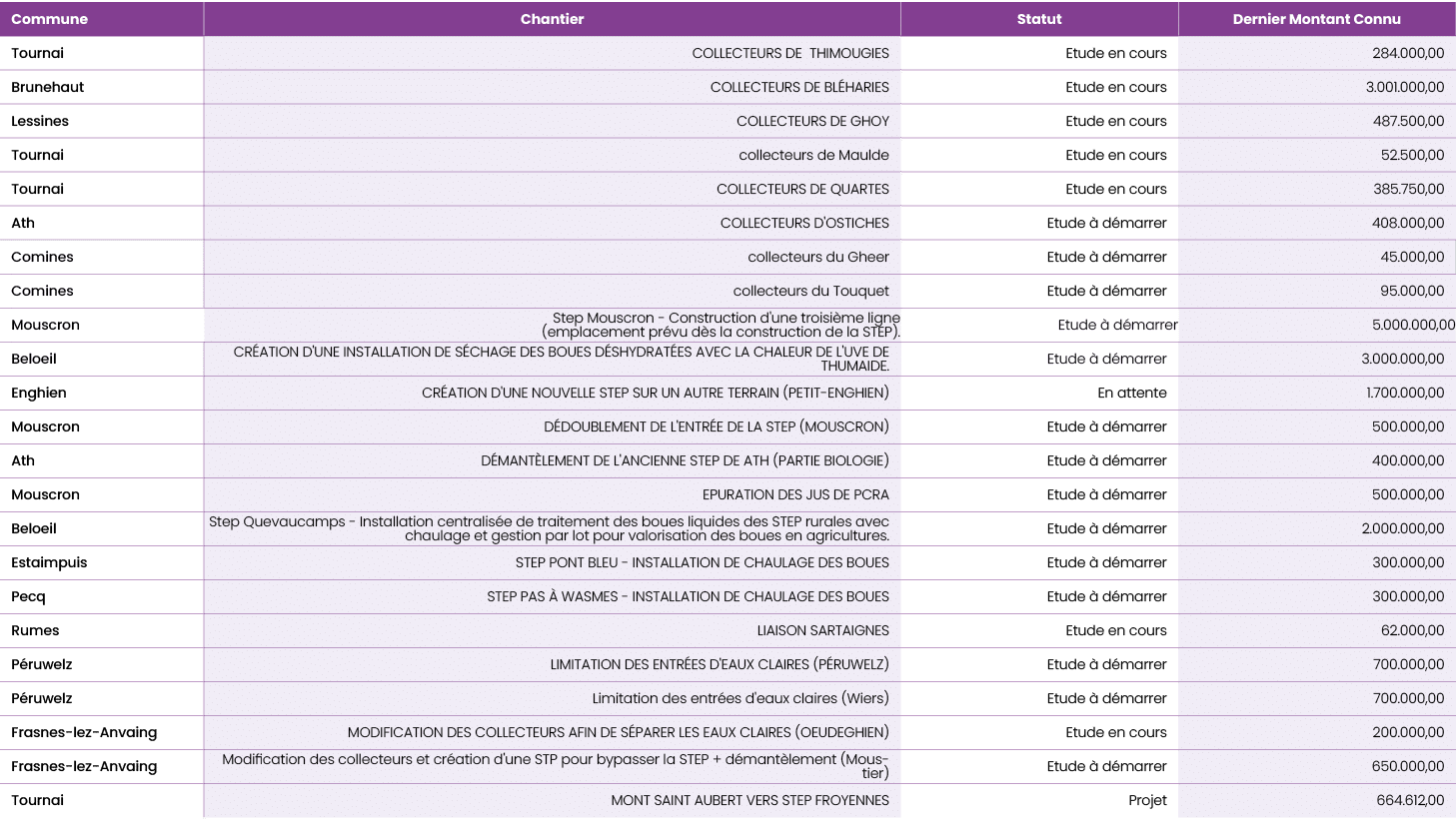 | Commune | Chantier | Statut | Dernier Montant Connu |
|---|---|---|---|
| Tournai | COLLECTEURS DE THIMOUGIES | Etude en cours | 284.000,00 |
| Brunehaut | COLLECTEURS DE BLÉHARIES | Etude en cours | 3.001.000,00 |
| Lessines | COLLECTEURS DE GHOY | Etude en cours | 487.500,00 |
| Tournai | collecteurs de Maulde | Etude en cours | 52.500,00 |
| Tournai | COLLECTEURS DE QUARTES | Etude en cours | 385.750,00 |
| Ath | COLLECTEURS D'OSTICHES | Etude à démarrer | 408.000,00 |
| Comines | collecteurs du Gheer | Etude à démarrer | 45.000,00 |
| Comines | collecteurs du Touquet | Etude à démarrer | 95.000,00 |
| Mouscron | Step Mouscron - Construction d'une troisième ligne (emplacement prévu dès la construction de la STEP). | Etude à démarrer | 5.000.000,00 |
| Beloeil | CRÉATION D'UNE INSTALLATION DE SÉCHAGE DES BOUES DÉSHYDRATÉES AVEC LA CHALEUR DE L'UVE DE THUMAIDE. | Etude à démarrer | 3.000.000,00 |
| Enghien | CRÉATION D'UNE NOUVELLE STEP SUR UN AUTRE TERRAIN (PETIT-ENGHIEN) | En attente | 1.700.000,00 |
| Mouscron | DÉDOUBLEMENT DE L'ENTRÉE DE LA STEP (MOUSCRON) | Etude à démarrer | 500.000,00 |
| Ath | DÉMANTÈLEMENT DE L'ANCIENNE STEP DE ATH (PARTIE BIOLOGIE) | Etude à démarrer | 400.000,00 |
| Mouscron | EPURATION DES JUS DE PCRA | Etude à démarrer | 500.000,00 |
| Beloeil | Step Quevaucamps - Installation centralisée de traitement des boues liquides des STEP rurales avec chaulage et gestion par lot pour valorisation des boues en agricultures. | Etude à démarrer | 2.000.000,00 |
| Estaimpuis | STEP PONT BLEU - INSTALLATION DE CHAULAGE DES BOUES | Etude à démarrer | 300.000,00 |
| Pecq | STEP PAS À WASMES - INSTALLATION DE CHAULAGE DES BOUES | Etude à démarrer | 300.000,00 |
| Rumes | LIAISON SARTAIGNES | Etude en cours | 62.000,00 |
| Péruwelz | LIMITATION DES ENTRÉES D'EAUX CLAIRES (PÉRUWELZ) | Etude à démarrer | 700.000,00 |
| Péruwelz | Limitation des entrées d'eaux claires (Wiers) | Etude à démarrer | 700.000,00 |
| Frasnes-lez-Anvaing | MODIFICATION DES COLLECTEURS AFIN DE SÉPARER LES EAUX CLAIRES (OEUDEGHIEN) | Etude en cours | 200.000,00 |
| Frasnes-lez-Anvaing | Modification des collecteurs et création d'une STP pour bypasser la STEP + démantèlement (Moustier) | Etude à démarrer | 650.000,00 |
| Tournai | MONT SAINT AUBERT VERS STEP FROYENNES | Projet | 664.612,00 |